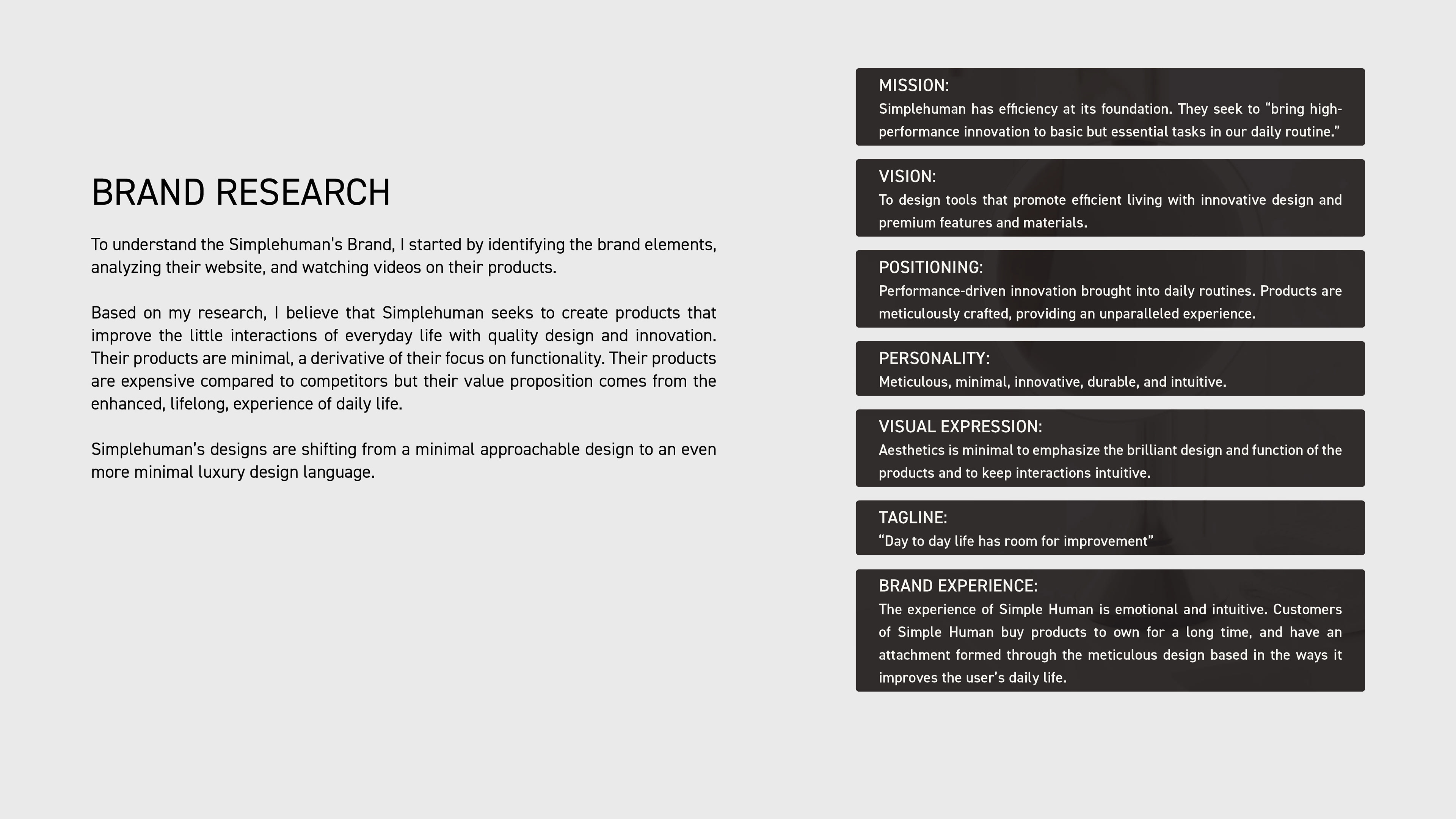 BRAND RESEARCH

To understand the Simplehuman's Brand, I started by identifying the brand elements, analyzing their website, and watching videos on their products.

Based on my research, I believe that Simplehuman seeks to create products that improve the little interactions of everyday life with quality design and innovation. Their products are minimal, a derivative of their focus on functionality. Their products are expensive compared to competitors but their value proposition comes from the enhanced, lifelong, experience of daily life.

Simplehuman's designs are shifting from a minimal approachable design to an even more minimal luxury design language.

MISSION:
Simplehuman has efficiency at its foundation. They seek to "bring high-performance innovation to basic but essential tasks in our daily routine."

VISION:
To design tools that promote efficient living with innovative design and premium features and materials.

POSITIONING:
Performance-driven innovation brought into daily routines. Products are meticulously crafted, providing an unparalleled experience.

PERSONALITY:
Meticulous, minimal, innovative, durable, and intuitive.

VISUAL EXPRESSION:
Aesthetics is minimal to emphasize the brilliant design and function of the products and to keep interactions intuitive.

TAGLINE:
"Day to day life has room for improvement"

BRAND EXPERIENCE:
The experience of Simple Human is emotional and intuitive. Customers of Simple Human buy products to own for a long time, and have an attachment formed through the meticulous design based in the ways it improves the user's daily life.